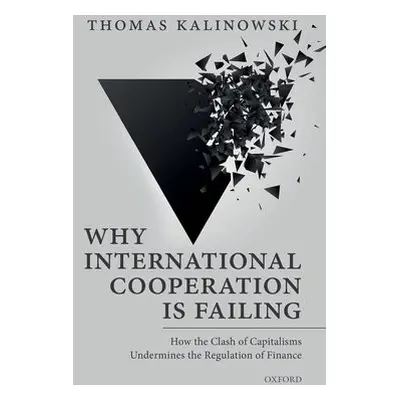 THOMAS KALINOWSKI

WHY INTERNATIONAL COOPERATION IS FAILING

How the Clash of Capitalisms Undermines the Regulation of Finance

OXFORD